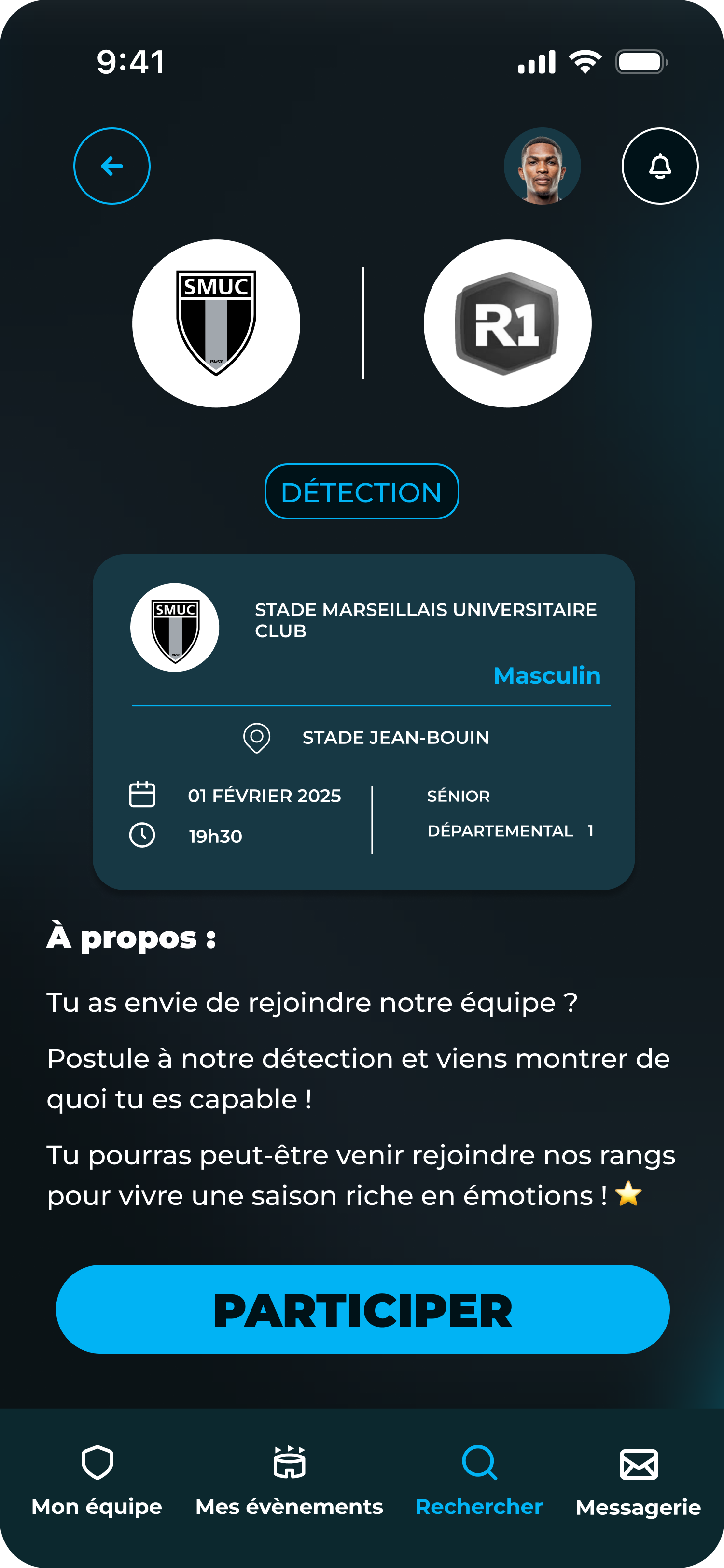 9:41

SMUC

R1

DÉTECTION

SMUC

STADE MARSEILLAIS UNIVERSITAIRE CLUB

Masculin

STADE JEAN-BOUIN

01 FÉVRIER 2025

19h30

SÉNIOR

DÉPARTEMENTAL 1

À propos :

Tu as envie de rejoindre notre équipe ?

Postule à notre détection et viens montrer de quoi tu es capable !

Tu pourras peut-être venir rejoindre nos rangs pour vivre une saison riche en émotions ! ⭐

PARTICIPER

Mon équipe

Mes évènements

Rechercher

Messagerie